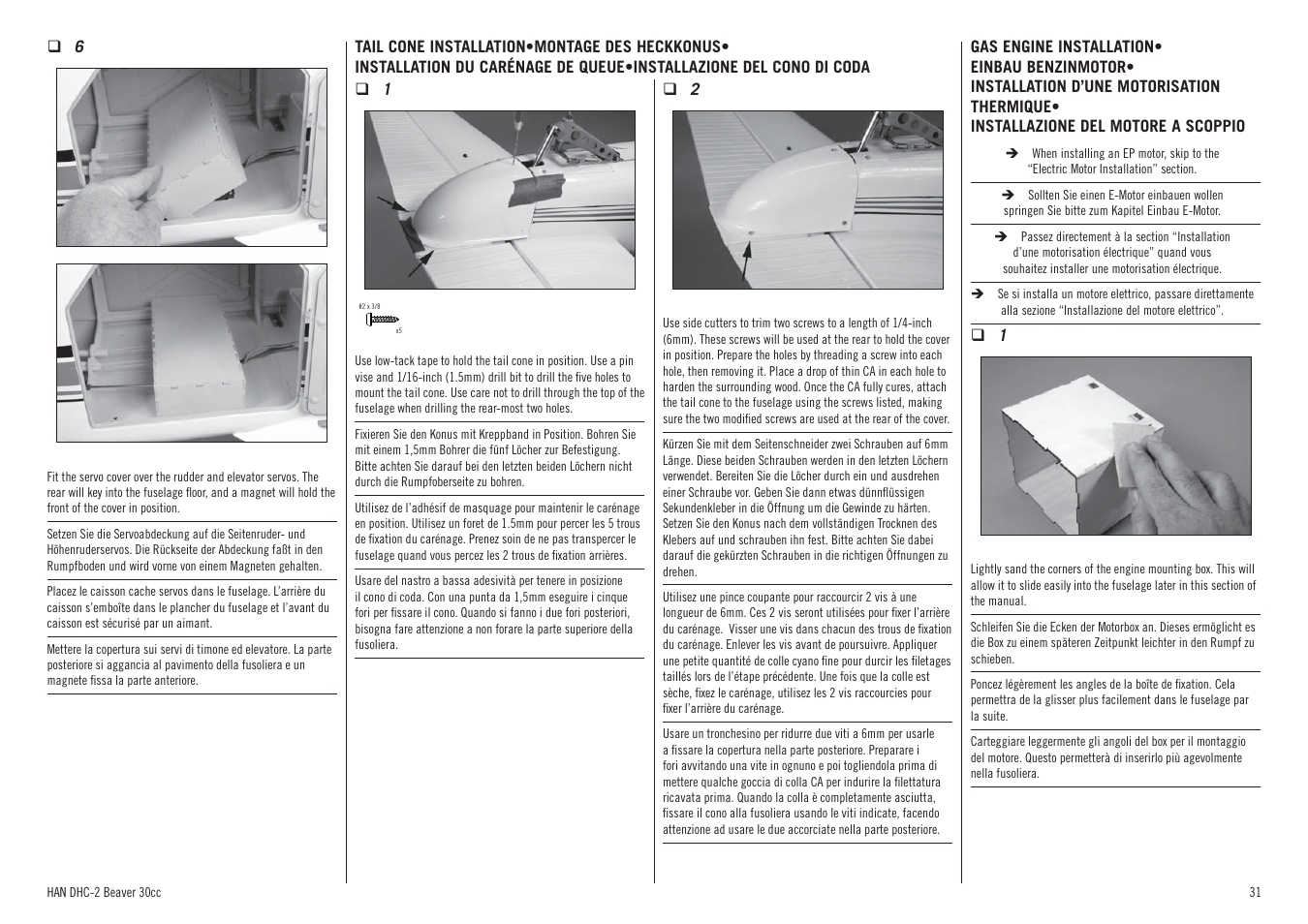 ❑ 6

Fit the servo cover over the rudder and elevator servos. The rear will key into the fuselage floor, and a magnet will hold the front of the cover in position.

Setzen Sie die Servoabdeckung auf die Seitenruder- und Höhenruderservos. Die Rückseite der Abdeckung faßt in den Rumpfboden und wird vorne von einem Magneten gehalten.

Placez le caisson cache servos dans le fuselage. L'arrière du caisson s'emboîte dans le plancher du fuselage et l'avant du caisson est sécurisé par un aimant.

Mettere la copertura sui servi di timone ed elevatore. La parte posteriore si aggancia al pavimento della fusoliera e un magnete fissa la parte anteriore.

TAIL CONE INSTALLATION•MONTAGE DES HECKKONUS•
INSTALLATION DU CARÉNAGE DE QUEUE•INSTALLAZIONE DEL CONO DI CODA

❑ 1

#2 x 3/8
x5

Use low-tack tape to hold the tail cone in position. Use a pin vise and 1/16-inch (1.5mm) drill bit to drill the five holes to mount the tail cone. Use care not to drill through the top of the fuselage when drilling the rear-most two holes.

Fixieren Sie den Konus mit Kreppband in Position. Bohren Sie mit einem 1,5mm Bohrer die fünf Löcher zur Befestigung. Bitte achten Sie darauf bei den letzten beiden Löchern nicht durch die Rumpfoberseite zu bohren.

Utilisez de l'adhésif de masquage pour maintenir le carénage en position. Utilisez un foret de 1.5mm pour percer les 5 trous de fixation du carénage. Prenez soin de ne pas transpercer le fuselage quand vous percez les 2 trous de fixation arrières.

Usare del nastro a bassa adesività per tenere in posizione il cono di coda. Con una punta da 1,5mm eseguire i cinque fori per fissare il cono. Quando si fanno i due fori posteriori, bisogna fare attenzione a non forare la parte superiore della fusoliera.

❑ 2

Use side cutters to trim two screws to a length of 1/4-inch (6mm). These screws will be used at the rear to hold the cover in position. Prepare the holes by threading a screw into each hole, then removing it. Place a drop of thin CA in each hole to harden the surrounding wood. Once the CA fully cures, attach the tail cone to the fuselage using the screws listed, making sure the two modified screws are used at the rear of the cover.

Kürzen Sie mit dem Seitenschneider zwei Schrauben auf 6mm Länge. Diese beiden Schrauben werden in den letzten Löchern verwendet. Bereiten Sie die Löcher durch ein und ausdrehen einer Schraube vor. Geben Sie dann etwas dünnflüssigen Sekundenkleber in die Öffnung um die Gewinde zu härten. Setzen Sie den Konus nach dem vollständigen Trocknen des Klebers auf und schrauben ihn fest. Bitte achten Sie dabei darauf die gekürzten Schrauben in die richtigen Öffnungen zu drehen.

Utilisez une pince coupante pour raccourcir 2 vis à une longueur de 6mm. Ces 2 vis seront utilisées pour fixer l'arrière du carénage. Visser une vis dans chacun des trous de fixation du carénage. Enlever les vis avant de poursuivre. Appliquer une petite quantité de colle cyano fine pour durcir les filetages taillés lors de l'étape précédente. Une fois que la colle est sèche, fixez le carénage, utilisez les 2 vis raccourcies pour fixer l'arrière du carénage.

Usare un tronchesino per ridurre due viti a 6mm per usarle a fissare la copertura nella parte posteriore. Preparare i fori avvitando una vite in ognuno e poi togliendola prima di mettere qualche goccia di colla CA per indurire la filettatura ricavata prima. Quando la colla è completamente asciutta, fissare il cono alla fusoliera usando le viti indicate, facendo attenzione ad usare le due accorciate nella parte posteriore.

GAS ENGINE INSTALLATION•
EINBAU BENZINMOTOR•
INSTALLATION D'UNE MOTORISATION THERMIQUE•
INSTALLAZIONE DEL MOTORE A SCOPPIO

➔ When installing an EP motor, skip to the "Electric Motor Installation" section.

➔ Sollten Sie einen E-Motor einbauen wollen springen Sie bitte zum Kapitel Einbau E-Motor.

➔ Passez directement à la section "Installation d'une motorisation électrique" quand vous souhaitez installer une motorisation électrique.

➔ Se si installa un motore elettrico, passare direttamente alla sezione "Installazione del motore elettrico".

❑ 1

Lightly sand the corners of the engine mounting box. This will allow it to slide easily into the fuselage later in this section of the manual.

Schleifen Sie die Ecken der Motorbox an. Dieses ermöglicht es die Box zu einem späteren Zeitpunkt leichter in den Rumpf zu schieben.

Poncez légèrement les angles de la boîte de fixation. Cela permettra de la glisser plus facilement dans le fuselage par la suite.

Carteggiare leggermente gli angoli del box per il montaggio del motore. Questo permetterà di inserirlo più agevolmente nella fusoliera.

HAN DHC-2 Beaver 30cc

31